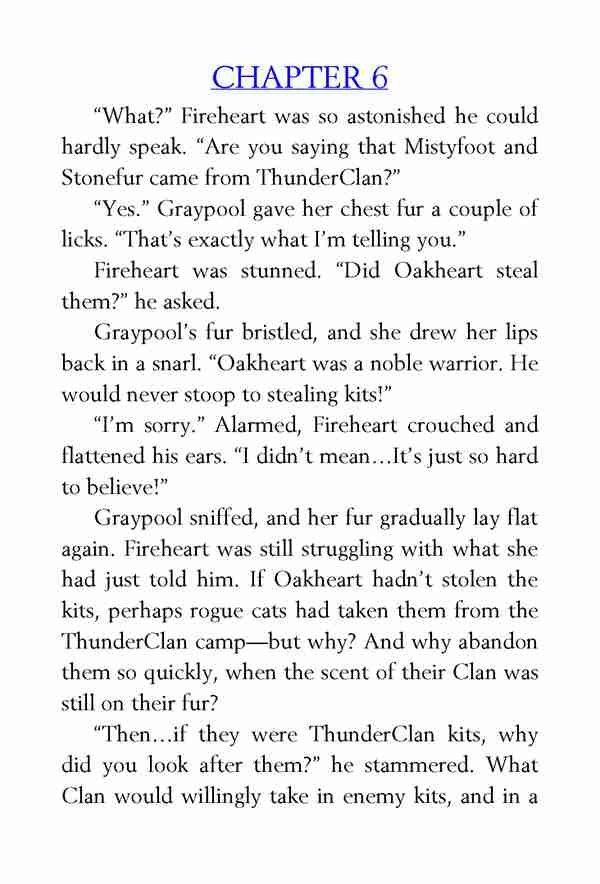 CHAPTER 6

“What?” Fireheart was so astonished he could hardly speak. “Are you saying that Mistyfoot and Stonefur came from ThunderClan?”

“Yes.” Graypool gave her chest fur a couple of licks. “That’s exactly what I’m telling you.”

Fireheart was stunned. “Did Oakheart steal them?” he asked.

Graypool’s fur bristled, and she drew her lips back in a snarl. “Oakheart was a noble warrior. He would never stoop to stealing kits!”

“I’m sorry.” Alarmed, Fireheart crouched and flattened his ears. “I didn’t mean…It’s just so hard to believe!”

Graypool sniffed, and her fur gradually lay flat again. Fireheart was still struggling with what she had just told him. If Oakheart hadn’t stolen the kits, perhaps rogue cats had taken them from the ThunderClan camp—but why? And why abandon them so quickly, when the scent of their Clan was still on their fur?

“Then…if they were ThunderClan kits, why did you look after them?” he stammered. What Clan would willingly take in enemy kits, and in a